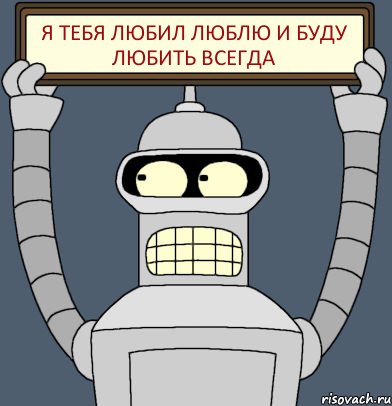 Я ТЕБЯ ЛЮБИЛ ЛЮБЛЮ И БУДУ ЛЮБИТЬ ВСЕГДА

risovach.ru